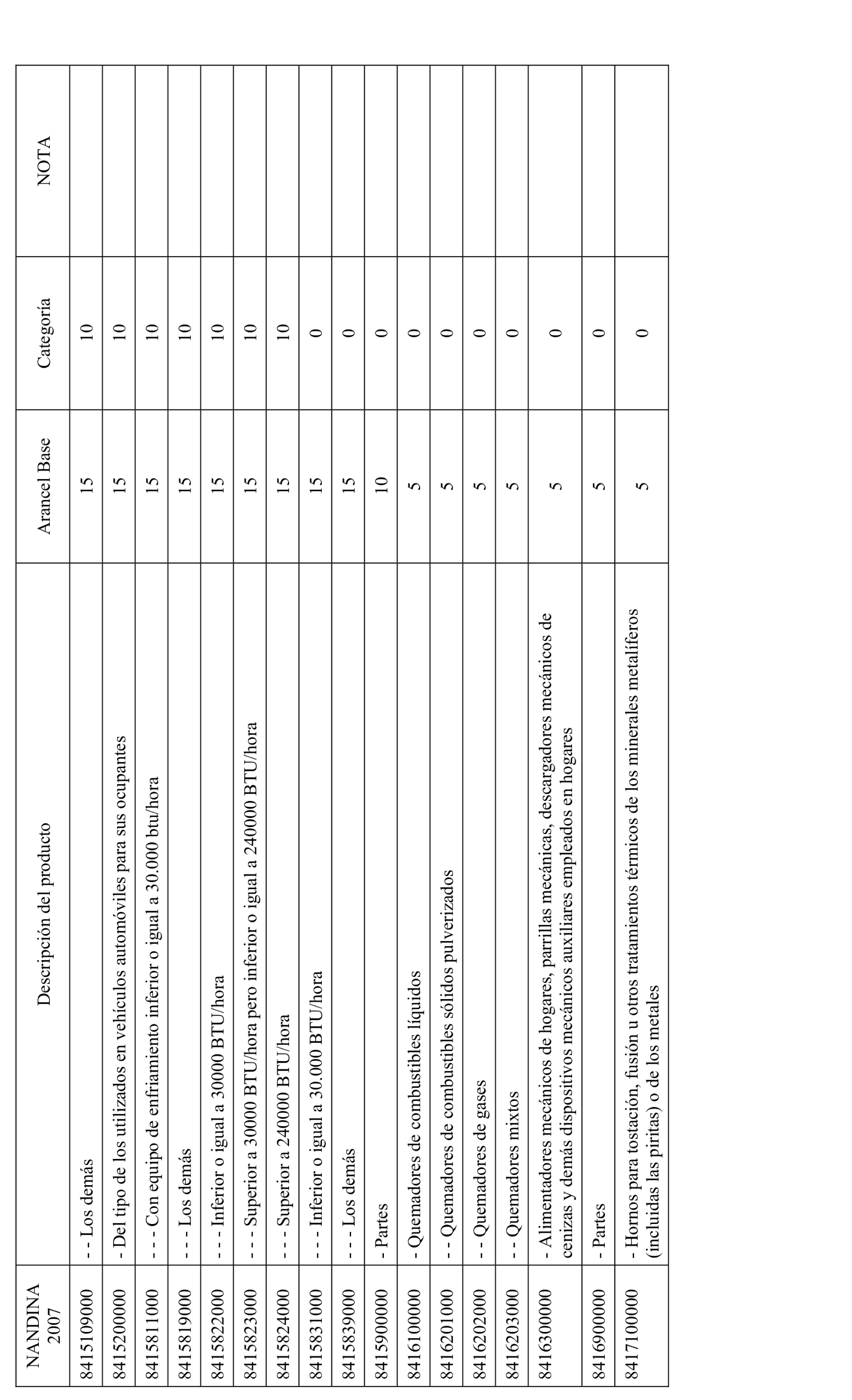 | NANDINA 2007 | Descripción del producto | Arancel Base | Categoría | NOTA |
|---|---|---|---|---|
| 8415109000 | - - Los demás | 15 | 10 | |
| 8415200000 | - Del tipo de los utilizados en vehículos automóviles para sus ocupantes | 15 | 10 | |
| 8415811000 | - - - Con equipo de enfriamiento inferior o igual a 30.000 btu/hora | 15 | 10 | |
| 8415819000 | - - - Los demás | 15 | 10 | |
| 8415822000 | - - - Inferior o igual a 30000 BTU/hora | 15 | 10 | |
| 8415823000 | - - - Superior a 30000 BTU/hora pero inferior o igual a 240000 BTU/hora | 15 | 10 | |
| 8415824000 | - - - Superior a 240000 BTU/hora | 15 | 10 | |
| 8415831000 | - - - Inferior o igual a 30.000 BTU/hora | 15 | 0 | |
| 8415839000 | - - - Los demás | 15 | 0 | |
| 8415900000 | - Partes | 10 | 0 | |
| 8416100000 | - Quemadores de combustibles líquidos | 5 | 0 | |
| 8416201000 | - - Quemadores de combustibles sólidos pulverizados | 5 | 0 | |
| 8416202000 | - - Quemadores de gases | 5 | 0 | |
| 8416203000 | - - Quemadores mixtos | 5 | 0 | |
| 8416300000 | - Alimentadores mecánicos de hogares, parrillas mecánicas, descargadores mecánicos de cenizas y demás dispositivos mecánicos auxiliares empleados en hogares | 5 | 0 | |
| 8416900000 | - Partes | 5 | 0 | |
| 8417100000 | - Hornos para tostación, fusión u otros tratamientos térmicos de los minerales metalíferos (incluidas las piritas) o de los metales | 5 | 0 | |